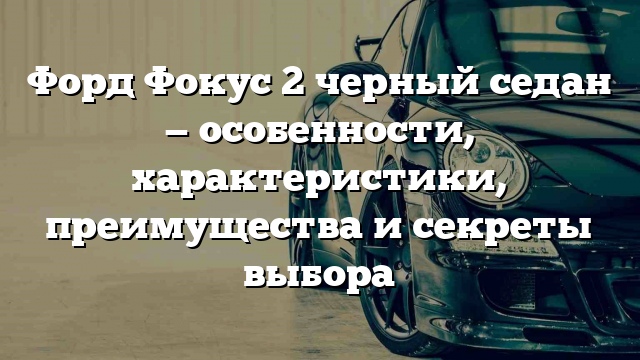 Форд Фокус 2 черный седан – особенности, характеристики, преимущества и секреты выбора